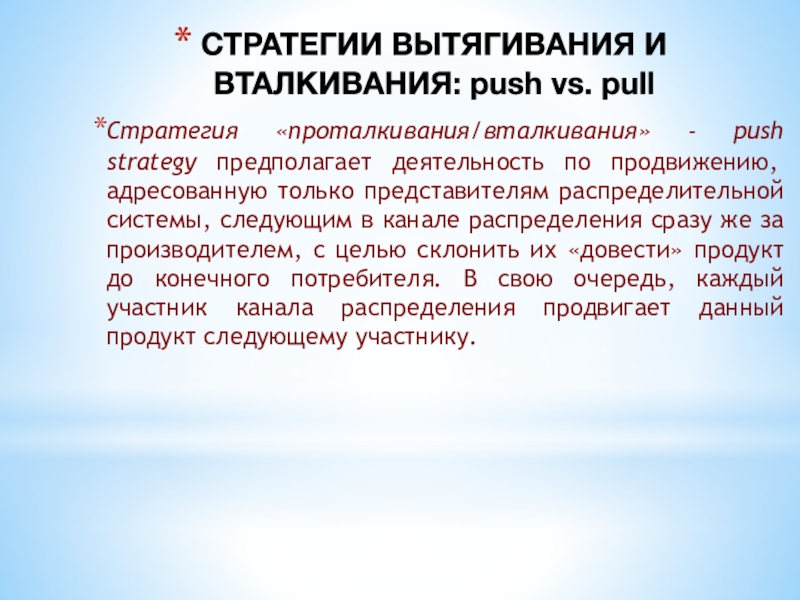 * СТРАТЕГИИ ВЫТЯГИВАНИЯ И ВТАЛКИВАНИЯ: push vs. pull

*Стратегия «проталкивания/вталкивания» - push strategy предполагает деятельность по продвижению, адресованную только представителям распределительной системы, следующим в канале распределения сразу же за производителем, с целью склонить их «довести» продукт до конечного потребителя. В свою очередь, каждый участник канала распределения продвигает данный продукт следующему участнику.